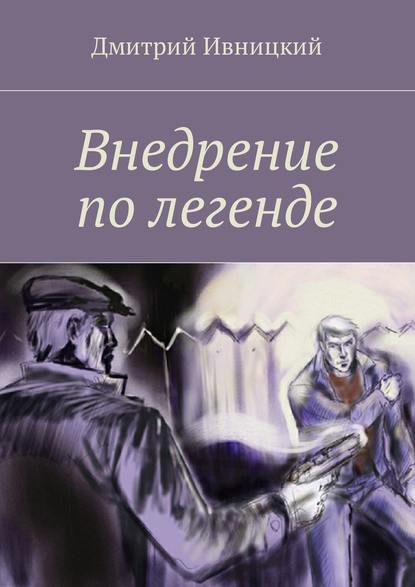 Дмитрий Ивницкий

Внедрение по легенде